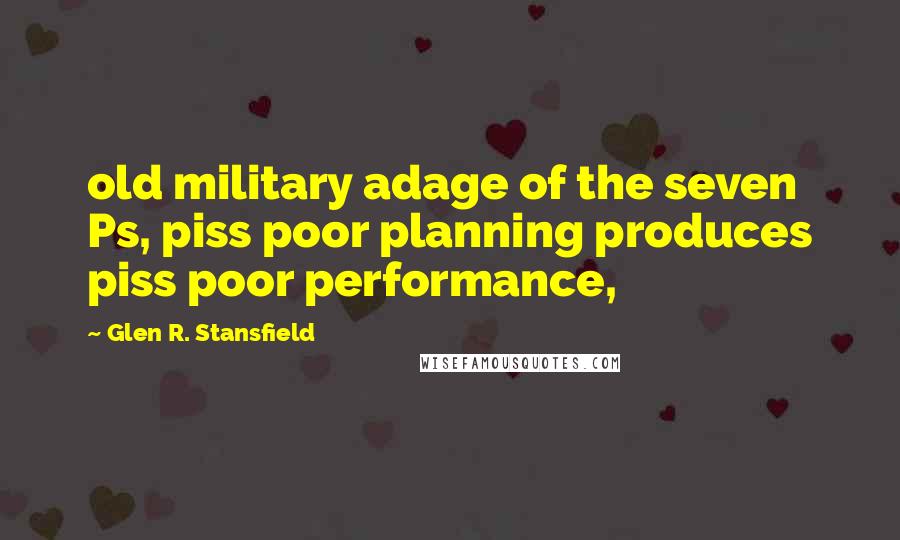 old military adage of the seven Ps, piss poor planning produces piss poor performance,

~ Glen R. Stansfield

WISEFAMOUSQUOTES.COM